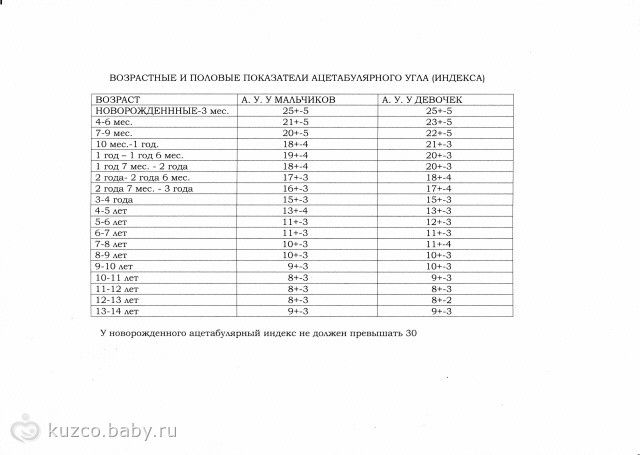 ВОЗРАСТНЫЕ И ПОЛОВЫЕ ПОКАЗАТЕЛИ АЦЕТАБУЛЯРНОГО УГЛА (ИНДЕКСА)

| ВОЗРАСТ | А. У. У МАЛЬЧИКОВ | А. У. У ДЕВОЧЕК |
|---|---|---|
| НОВОРОЖДЕННЫЕ-3 мес. | 25+-5 | 25+-5 |
| 4-6 мес. | 21+-5 | 23+-5 |
| 7-9 мес. | 20+-5 | 22+-5 |
| 10 мес.-1 год. | 18+-4 | 21+-3 |
| 1 год – 1 год 6 мес. | 19+-4 | 20+-3 |
| 1 год 7 мес. - 2 года | 18+-4 | 20+-3 |
| 2 года- 2 года 6 мес. | 17+-3 | 18+-4 |
| 2 года 7 мес. - 3 года | 16+-3 | 17+-4 |
| 3-4 года | 15+-3 | 15+-3 |
| 4-5 лет | 13+-4 | 13+-3 |
| 5-6 лет | 11+-3 | 12+-3 |
| 6-7 лет | 11+-3 | 11+-3 |
| 7-8 лет | 10+-3 | 11+-4 |
| 8-9 лет | 10+-3 | 10+-3 |
| 9-10 лет | 9+-3 | 10+-3 |
| 10-11 лет | 8+-3 | 9+-3 |
| 11-12 лет | 8+-3 | 8+-3 |
| 12-13 лет | 8+-3 | 8+-2 |
| 13-14 лет | 9+-3 | 9+-3 |

У новорожденного ацетабулярный индекс не должен превышать 30

kuzco.baby.ru